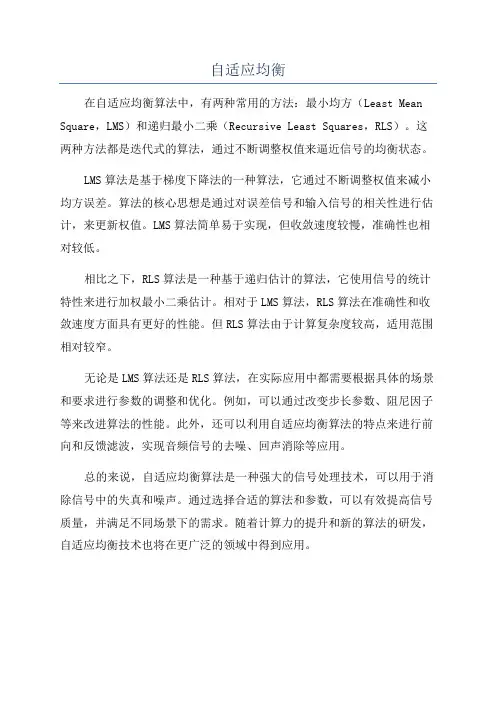 自适应均衡

在自适应均衡算法中，有两种常用的方法：最小均方（Least Mean Square，LMS）和递归最小二乘（Recursive Least Squares，RLS）。这两种方法都是迭代式的算法，通过不断调整权值来逼近信号的均衡状态。

LMS 算法是基于梯度下降法的一种算法，它通过不断调整权值来减小均方误差。算法的核心思想是通过对误差信号和输入信号的相关性进行估计，来更新权值。LMS 算法简单易于实现，但收敛速度较慢，准确性也相对较低。

相比之下，RLS 算法是一种基于递归估计的算法，它使用信号的统计特性来进行加权最小二乘估计。相对于 LMS 算法，RLS 算法在准确性和收敛速度方面具有更好的性能。但 RLS 算法由于计算复杂度较高，适用范围相对较窄。

无论是 LMS 算法还是 RLS 算法，在实际应用中都需要根据具体的场景和要求进行参数的调整和优化。例如，可以通过改变步长参数、阻尼因子等来改进算法的性能。此外，还可以利用自适应均衡算法的特点来进行前向和反馈滤波，实现音频信号的去噪、回声消除等应用。

总的来说，自适应均衡算法是一种强大的信号处理技术，可以用于消除信号中的失真和噪声。通过选择合适的算法和参数，可以有效提高信号质量，并满足不同场景下的需求。随着计算力的提升和新的算法的研发，自适应均衡技术也将在更广泛的领域中得到应用。